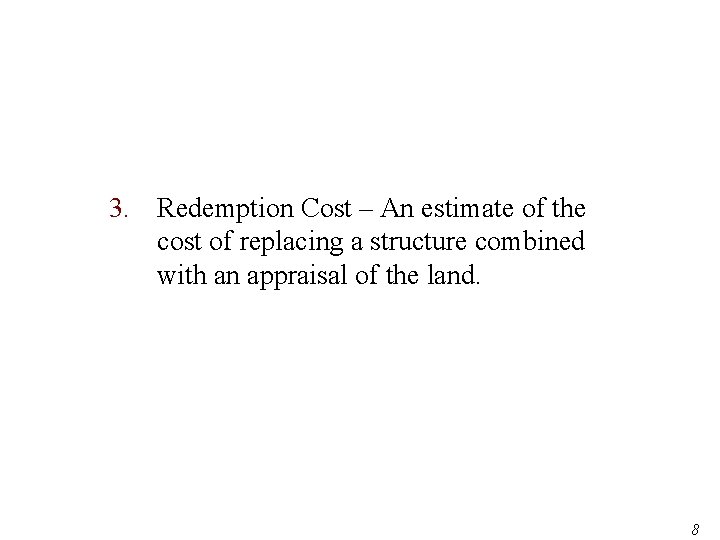 3. Redemption Cost – An estimate of the cost of replacing a structure combined with an appraisal of the land.

8